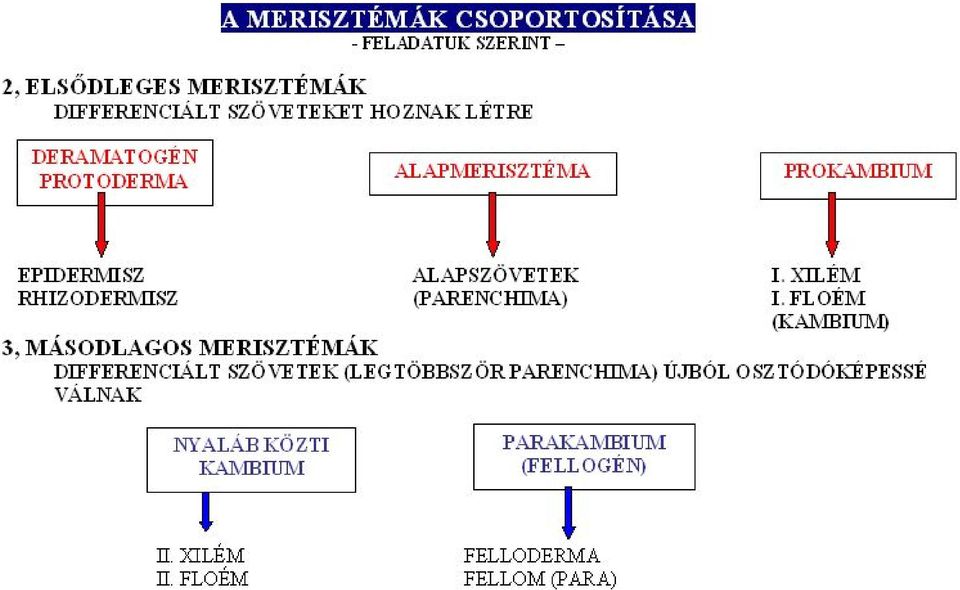 A MERISZTÉMÁK CSOPORTOSÍTÁSA
- FELADATUK SZERINT –

2, ELSŐDLEGES MERISZTÉMÁK
DIFFERENCIÁLT SZÖVETEKET HOZNAK LÉTRE

DERAMATOGÉN PROTODERMA

EPIDERMISZ
RHIZODERMISZ

ALAPMERISZTÉMA

ALAPSZÖVETEK
(PARENCHIMA)

PROKAMBIUM

I. XILÉM
I. FLOÉM
(KAMBIUM)

3, MÁSODLAGOS MERISZTÉMÁK
DIFFERENCIÁLT SZÖVETEK (LEGTÖBBSZÖR PARENCHIMA) ÚJBÓL OSZTÓDÓKÉPESSÉ VÁLNAK

NYALÁB KÖZTI KAMBIUM

II. XILÉM
II. FLOÉM

PARAKAMBIUM
(FELLOGÉN)

FELLODERMA
FELLOM (PARA)